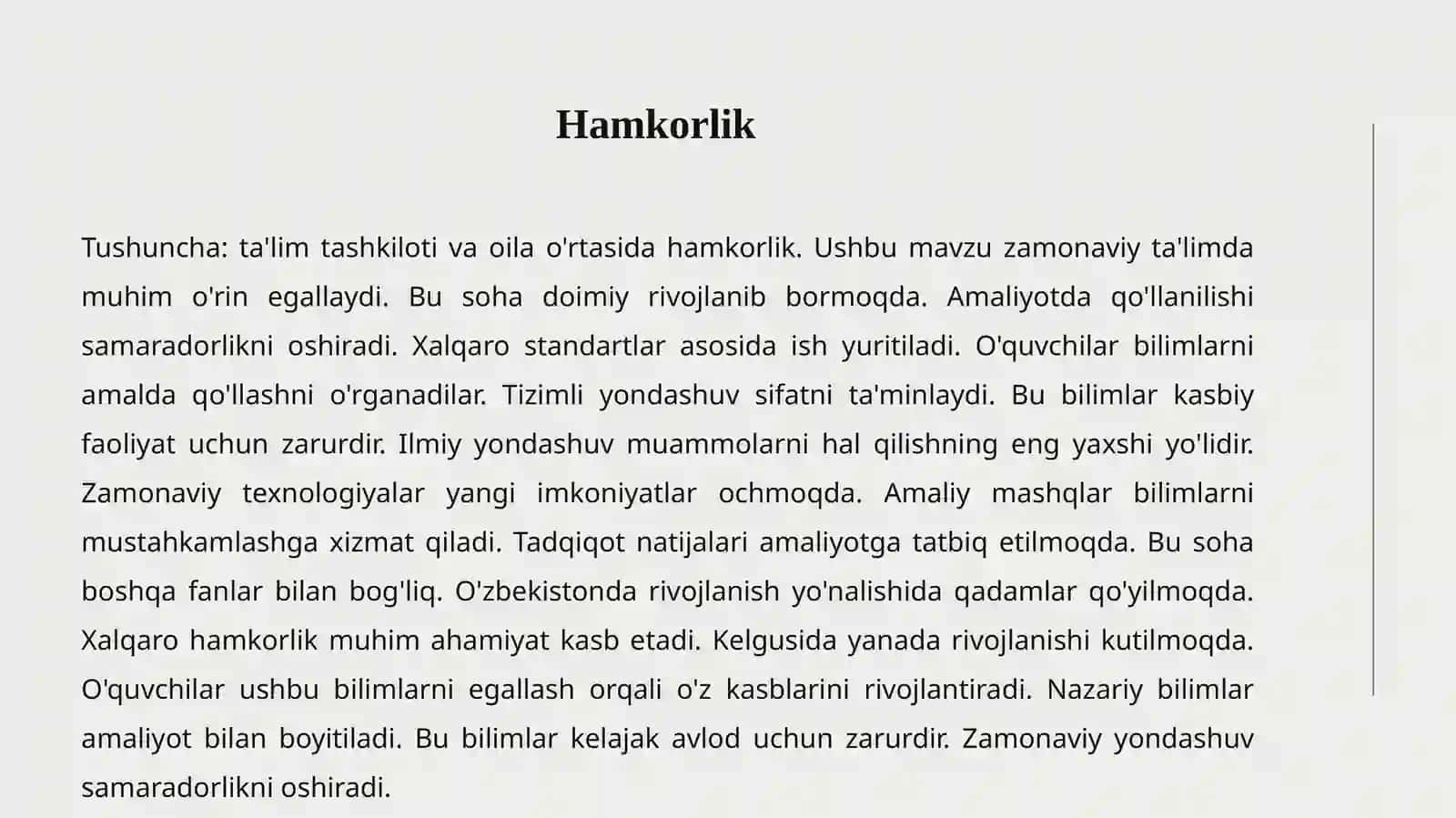 Hamkorlik

Tushuncha: ta'lim tashkiloti va oila o'rtasida hamkorlik. Ushbu mavzu zamonaviy ta'limda muhim o'rin egallaydi. Bu soha doimiy rivojlanib bormoqda. Amaliyotda qo'llanilishi samaradorlikni oshiradi. Xalqaro standartlar asosida ish yuritiladi. O'quvchilar bilimlarni amalda qo'llashni o'rganadilar. Tizimli yondashuv sifatni ta'minlaydi. Bu bilimlar kasbiy faoliyat uchun zarurdir. Ilmiy yondashuv muammolarni hal qilishning eng yaxshi yo'lidir. Zamonaviy texnologiyalar yangi imkoniyatlar ochmoqda. Amaliy mashqlar bilimlarni mustahkamlashga xizmat qiladi. Tadqiqot natijalari amaliyotga tatbiq etilmoqda. Bu soha boshqa fanlar bilan bog'liq. O'zbekistonda rivojlanish yo'nalishida qadamlar qo'yilmoqda. Xalqaro hamkorlik muhim ahamiyat kasb etadi. Kelgusida yanada rivojlanishi kutilmoqda. O'quvchilar ushbu bilimlarni egallash orqali o'z kasblarini rivojlantiradi. Nazariy bilimlar amaliyot bilan boyitiladi. Bu bilimlar kelajak avlod uchun zarurdir. Zamonaviy yondashuv samaradorlikni oshiradi.